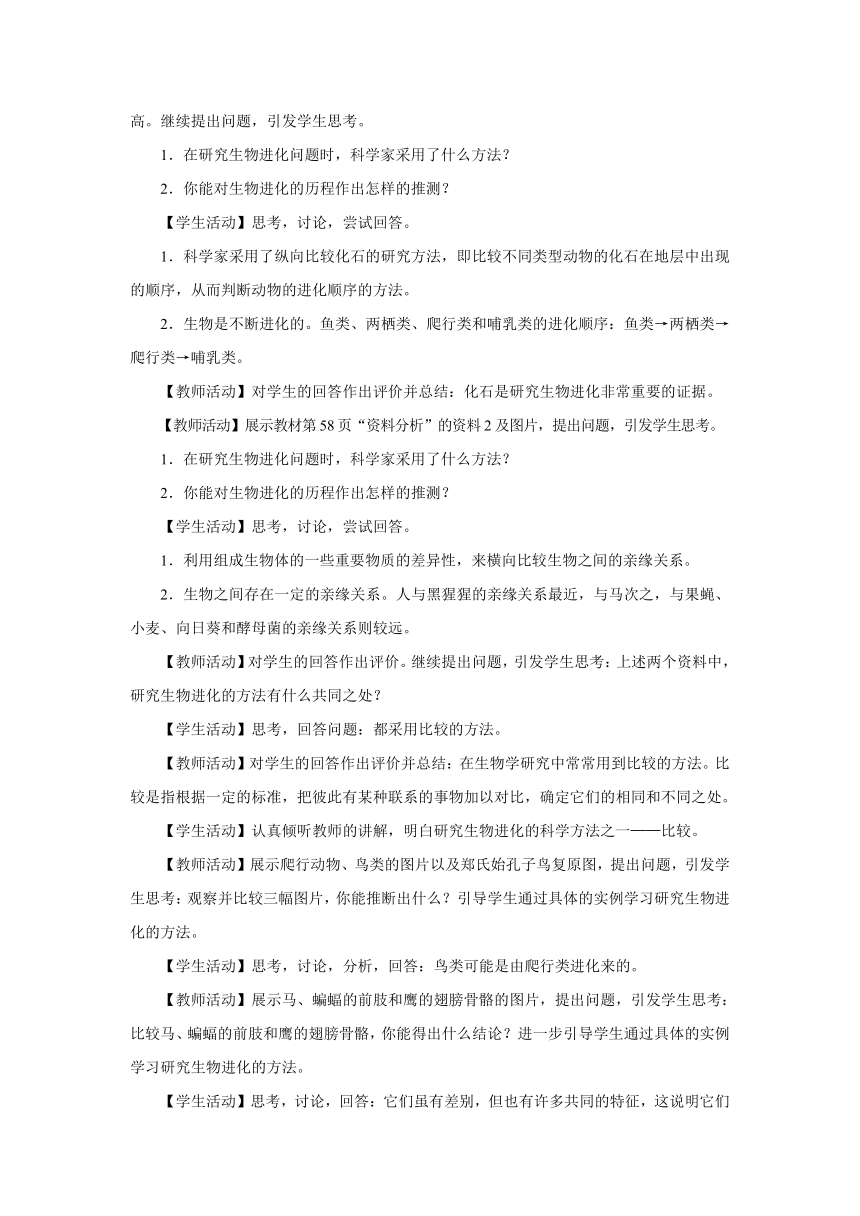 高。继续提出问题，引发学生思考。

1．在研究生物进化问题时，科学家采用了什么方法？

2．你能对生物进化的历程作出怎样的推测？

【学生活动】思考，讨论，尝试回答。

1．科学家采用了纵向比较化石的研究方法，即比较不同类型动物的化石在地层中出现的顺序，从而判断动物的进化顺序的方法。

2．生物是不断进化的。鱼类、两栖类、爬行类和哺乳类的进化顺序：鱼类→两栖类→爬行类→哺乳类。

【教师活动】对学生的回答作出评价并总结：化石是研究生物进化非常重要的证据。

【教师活动】展示教材第58页“资料分析”的资料2及图片，提出问题，引发学生思考。

1．在研究生物进化问题时，科学家采用了什么方法？

2．你能对生物进化的历程作出怎样的推测？

【学生活动】思考，讨论，尝试回答。

1．利用组成生物体的一些重要物质的差异性，来横向比较生物之间的亲缘关系。

2．生物之间存在一定的亲缘关系。人与黑猩猩的亲缘关系最近，与马次之，与果蝇、小麦、向日葵和酵母菌的亲缘关系则较远。

【教师活动】对学生的回答作出评价。继续提出问题，引发学生思考：上述两个资料中，研究生物进化的方法有什么共同之处？

【学生活动】思考，回答问题：都采用比较的方法。

【教师活动】对学生的回答作出评价并总结：在生物学研究中常常用到比较的方法。比较是指根据一定的标准，把彼此有某种联系的事物加以对比，确定它们的相同和不同之处。

【学生活动】认真倾听教师的讲解，明白研究生物进化的科学方法之一——比较。

【教师活动】展示爬行动物、鸟类的图片以及郑氏始孔子鸟复原图，提出问题，引发学生思考：观察并比较三幅图片，你能推断出什么？引导学生通过具体的实例学习研究生物进化的方法。

【学生活动】思考，讨论，分析，回答：鸟类可能是由爬行类进化来的。

【教师活动】展示马、蝙蝠的前肢和鹰的翅膀骨骼的图片，提出问题，引发学生思考：比较马、蝙蝠的前肢和鹰的翅膀骨骼，你能得出什么结论？进一步引导学生通过具体的实例学习研究生物进化的方法。

【学生活动】思考，讨论，回答：它们虽有差别，但也有许多共同的特征，这说明它们